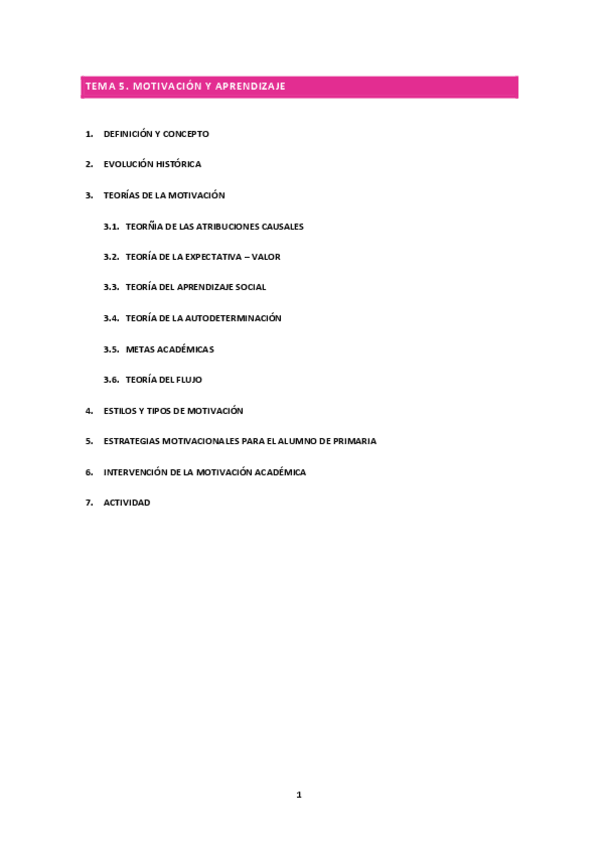 TEMA 5. MOTIVACIÓN Y APRENDIZAJE

1. DEFINICIÓN Y CONCEPTO

2. EVOLUCIÓN HISTÓRICA

3. TEORÍAS DE LA MOTIVACIÓN

3.1. TEORÑIA DE LAS ATRIBUCIONES CAUSALES

3.2. TEORÍA DE LA EXPECTATIVA – VALOR

3.3. TEORÍA DEL APRENDIZAJE SOCIAL

3.4. TEORÍA DE LA AUTODETERMINACIÓN

3.5. METAS ACADÉMICAS

3.6. TEORÍA DEL FLUJO

4. ESTILOS Y TIPOS DE MOTIVACIÓN

5. ESTRATEGIAS MOTIVACIONALES PARA EL ALUMNO DE PRIMARIA

6. INTERVENCIÓN DE LA MOTIVACIÓN ACADÉMICA

7. ACTIVIDAD

1